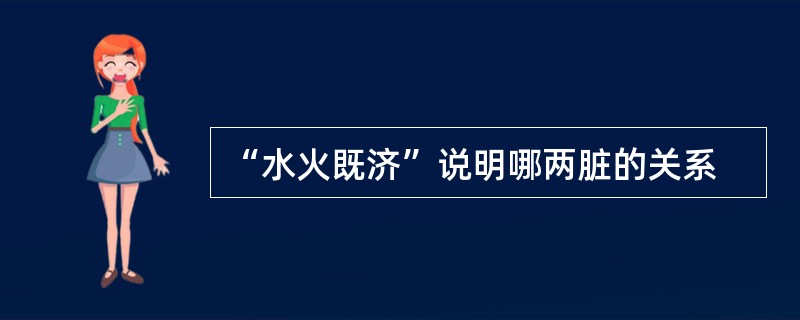 “水火既济”说明哪两脏的关系